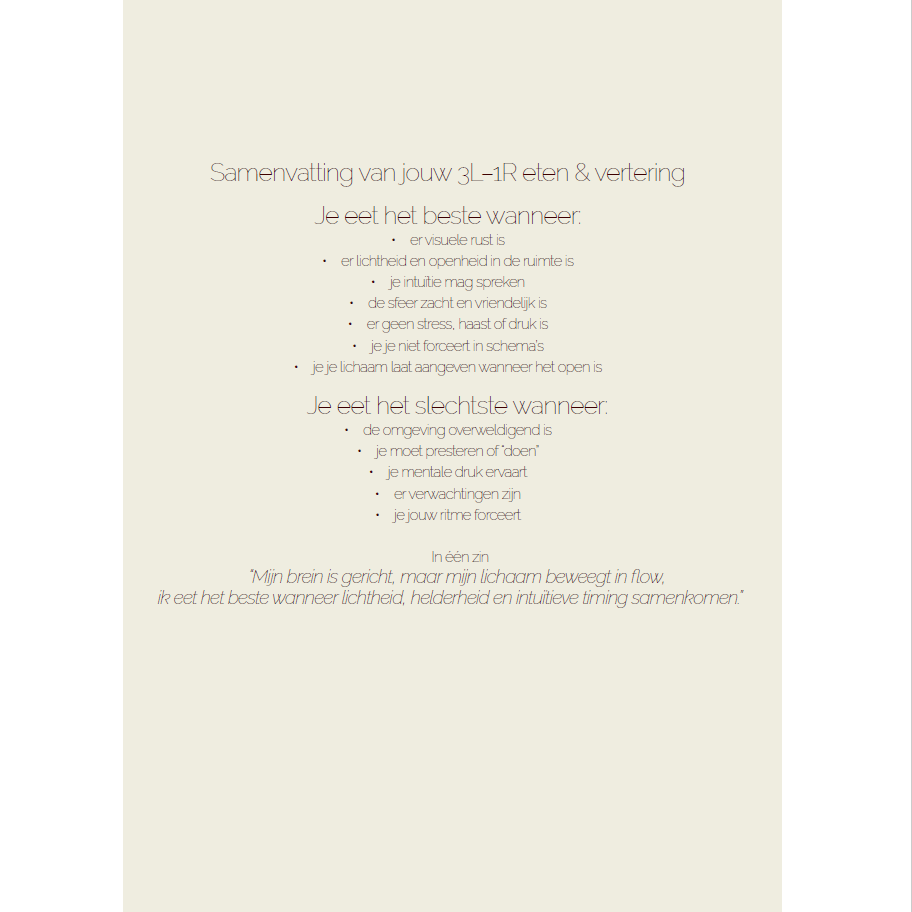 Samenvatting van jouw 3L–1R eten & vertering

Je eet het beste wanneer:

• er visuele rust is
• er lichtheid en openheid in de ruimte is
• je intuïtie mag spreken
• de sfeer zacht en vriendelijk is
• er geen stress, haast of druk is
• je je niet forceert in schema's
• je je lichaam laat aangeven wanneer het open is

Je eet het slechtste wanneer:

• de omgeving overweldigend is
• je moet presteren of "doen"
• je mentale druk ervaart
• er verwachtingen zijn
• je jouw ritme forceert

In één zin
"Mijn brein is gericht, maar mijn lichaam beweegt in flow,
ik eet het beste wanneer lichtheid, helderheid en intuïtieve timing samenkomen."